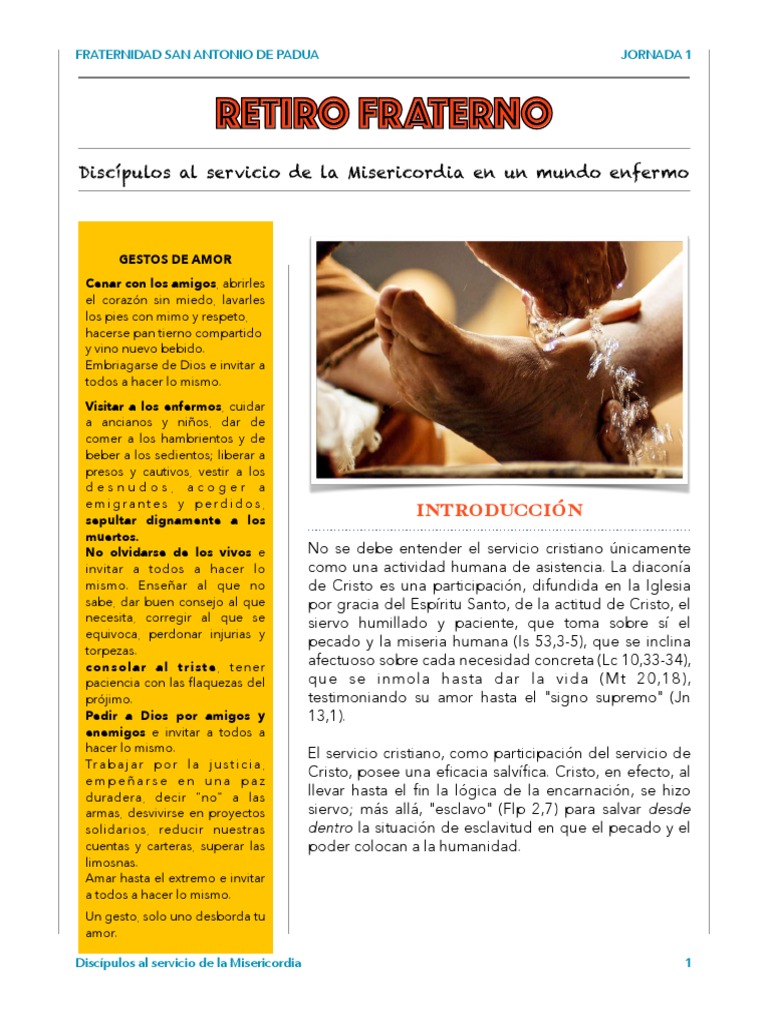 FRATERNIDAD SAN ANTONIO DE PADUA JORNADA 1

RETIRO FRATERNO

Discípulos al servicio de la Misericordia en un mundo enfermo

GESTOS DE AMOR

Cenar con los amigos, abrirles el corazón sin miedo, lavarles los pies con mimo y respeto, hacerse pan tierno compartido y vino nuevo bebido. Embriagarse de Dios e invitar a todos a hacer lo mismo.

Visitar a los enfermos, cuidar a ancianos y niños, dar de comer a los hambrientos y de beber a los sedientos; liberar a presos y cautivos, vestir a los desnudos, acoger a emigrantes y perdidos, sepultar dignamente a los muertos.

No olvidarse de los vivos e invitar a todos a hacer lo mismo. Enseñar al que no sabe, dar buen consejo al que necesita, corregir al que se equivoca, perdonar injurias y torpezas.

consolar al triste, tener paciencia con las flaquezas del prójimo.

Pedir a Dios por amigos y enemigos e invitar a todos a hacer lo mismo.

Trabajar por la justicia, empeñarse en una paz duradera, decir "no" a las armas, desvivirse en proyectos solidarios, reducir nuestras cuentas y carteras, superar las limosnas.

Amar hasta el extremo e invitar a todos a hacer lo mismo.

Un gesto, solo uno desborda tu amor.

INTRODUCCIÓN

No se debe entender el servicio cristiano únicamente como una actividad humana de asistencia. La diaconía de Cristo es una participación, difundida en la Iglesia por gracia del Espíritu Santo, de la actitud de Cristo, el siervo humillado y paciente, que toma sobre sí el pecado y la miseria humana (Is 53,3-5), que se inclina afectuoso sobre cada necesidad concreta (Lc 10,33-34), que se inmola hasta dar la vida (Mt 20,18), testimoniando su amor hasta el "signo supremo" (Jn 13,1).

El servicio cristiano, como participación del servicio de Cristo, posee una eficacia salvífica. Cristo, en efecto, al llevar hasta el fin la lógica de la encarnación, se hizo siervo; más allá, "esclavo" (Flp 2,7) para salvar desde dentro la situación de esclavitud en que el pecado y el poder colocan a la humanidad.

Discípulos al servicio de la Misericordia 1